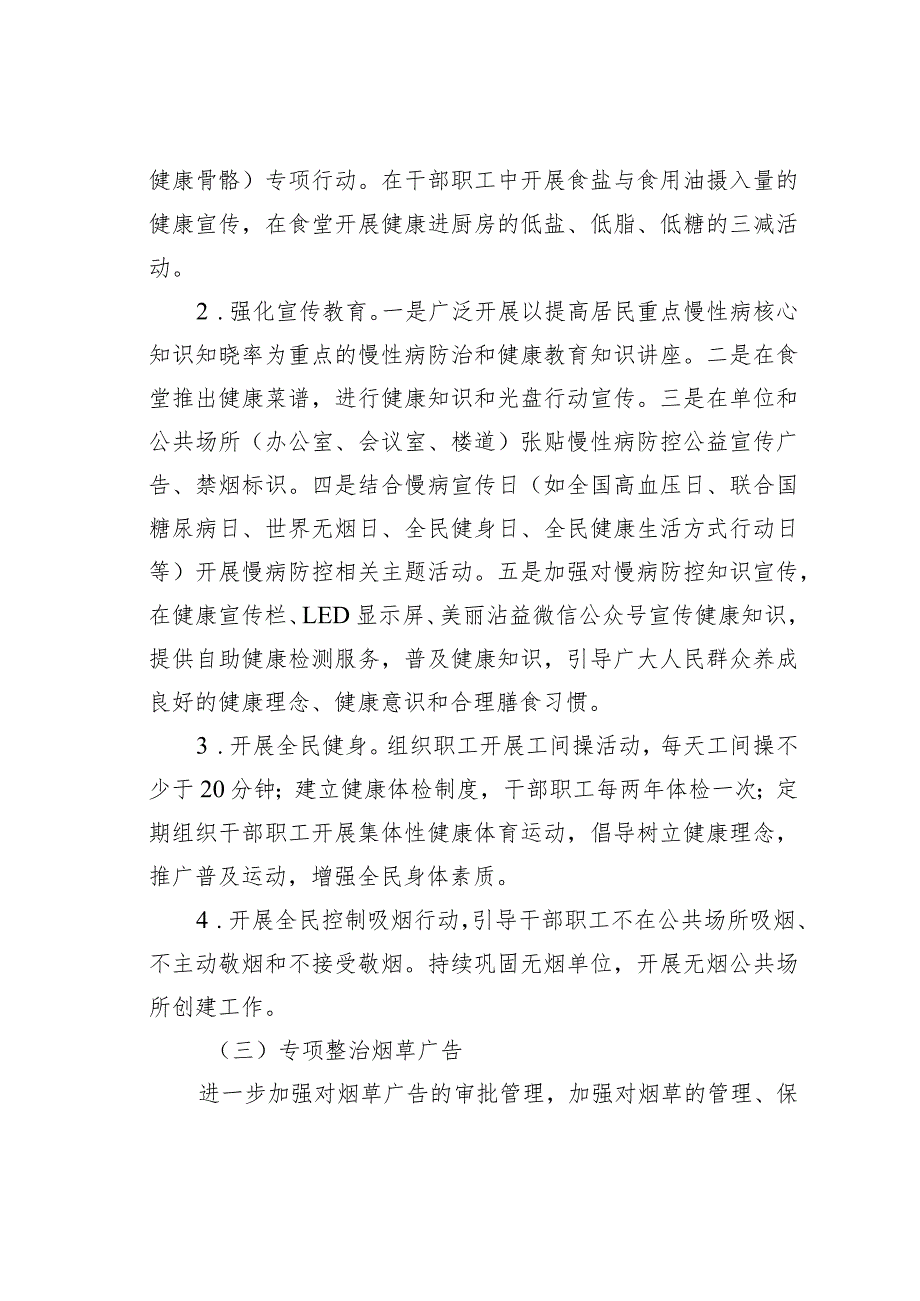 健康骨骼）专项行动。在干部职工中开展食盐与食用油摄入量的健康宣传，在食堂开展健康进厨房的低盐、低脂、低糖的三减活动。

2．强化宣传教育。一是广泛开展以提高居民重点慢性病核心知识知晓率为重点的慢性病防治和健康教育知识讲座。二是在食堂推出健康菜谱，进行健康知识和光盘行动宣传。三是在单位和公共场所（办公室、会议室、楼道）张贴慢性病防控公益宣传广告、禁烟标识。四是结合慢病宣传日（如全国高血压日、联合国糖尿病日、世界无烟日、全民健身日、全民健康生活方式行动日等）开展慢病防控相关主题活动。五是加强对慢病防控知识宣传，在健康宣传栏、LED显示屏、美丽沾益微信公众号宣传健康知识，提供自助健康检测服务，普及健康知识，引导广大人民群众养成良好的健康理念、健康意识和合理膳食习惯。

3．开展全民健身。组织职工开展工间操活动，每天工间操不少于20分钟；建立健康体检制度，干部职工每两年体检一次；定期组织干部职工开展集体性健康体育运动，倡导树立健康理念，推广普及运动，增强全民身体素质。

4．开展全民控制吸烟行动，引导干部职工不在公共场所吸烟、不主动敬烟和不接受敬烟。持续巩固无烟单位，开展无烟公共场所创建工作。

（三）专项整治烟草广告

进一步加强对烟草广告的审批管理，加强对烟草的管理、保